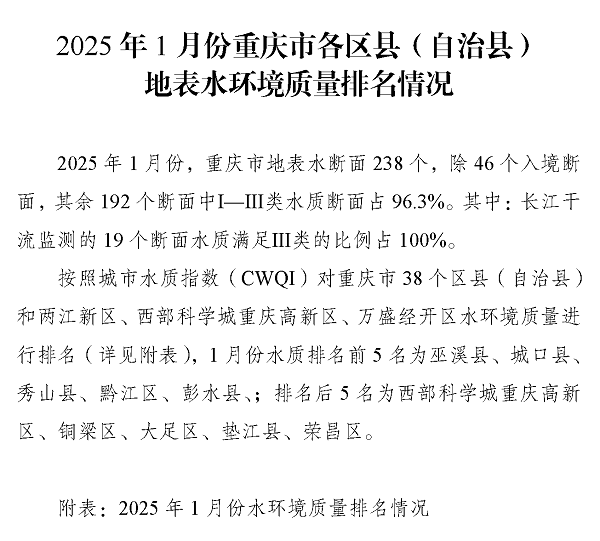 2025年1月份重庆市各区县（自治县）
地表水环境质量排名情况

2025年1月份，重庆市地表水断面238个，除46个入境断面，其余192个断面中I—III类水质断面占96.3%。其中：长江干流监测的19个断面水质满足III类的比例占100%。

按照城市水质指数（CWQI）对重庆市38个区县（自治县）和两江新区、西部科学城重庆高新区、万盛经开区水环境质量进行排名（详见附表），1月份水质排名前5名为巫溪县、城口县、秀山县、黔江区、彭水县、；排名后5名为西部科学城重庆高新区、铜梁区、大足区、垫江县、荣昌区。

附表：2025年1月份水环境质量排名情况